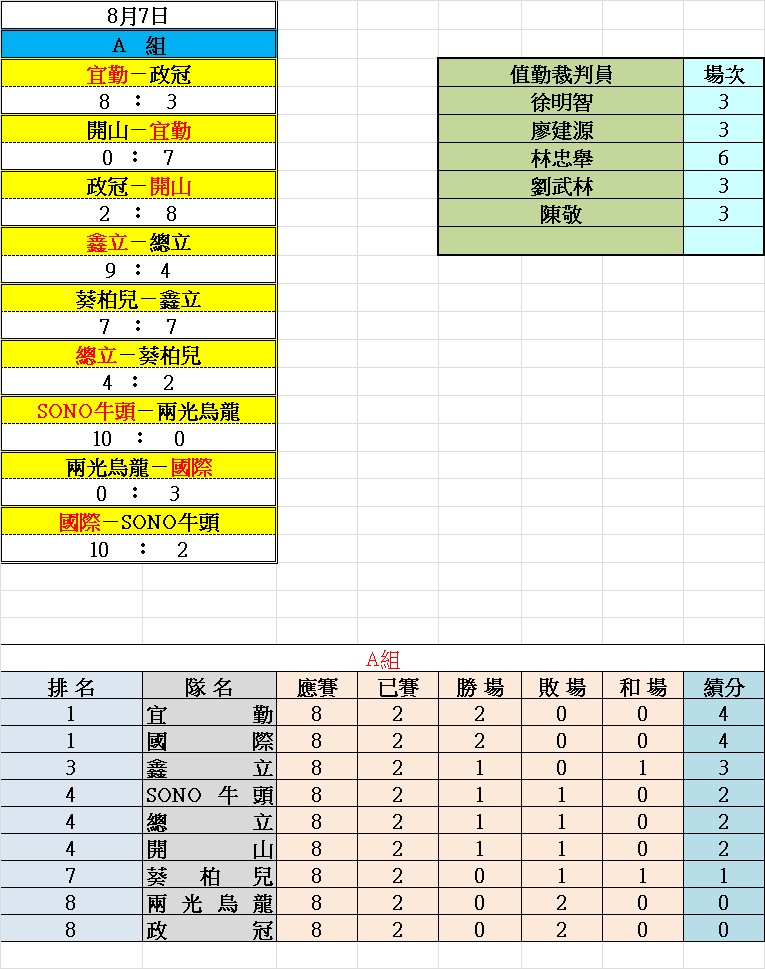 8月7日

A 組

宜勤－政冠
8 ： 3

開山－宜勤
0 ： 7

政冠－開山
2 ： 8

鑫立－總立
9 ： 4

葵柏兒－鑫立
7 ： 7

總立－葵柏兒
4 ： 2

SONO牛頭－兩光烏龍
10 ： 0

兩光烏龍－國際
0 ： 3

國際－SONO牛頭
10 ： 2

| 值勤裁判員 | 場次 |
|---|---|
| 徐明智 | 3 |
| 廖建源 | 3 |
| 林忠舉 | 6 |
| 劉武林 | 3 |
| 陳敬 | 3 |
| | |

A組

| 排名 | 隊名 | 應賽 | 已賽 | 勝場 | 敗場 | 和場 | 績分 |
|---|---|---|---|---|---|---|---|
| 1 | 宜勤 | 8 | 2 | 2 | 0 | 0 | 4 |
| 1 | 國際 | 8 | 2 | 2 | 0 | 0 | 4 |
| 3 | 鑫立 | 8 | 2 | 1 | 0 | 1 | 3 |
| 4 | SONO 牛頭 | 8 | 2 | 1 | 1 | 0 | 2 |
| 4 | 總立 | 8 | 2 | 1 | 1 | 0 | 2 |
| 4 | 開山 | 8 | 2 | 1 | 1 | 0 | 2 |
| 7 | 葵柏兒 | 8 | 2 | 0 | 1 | 1 | 1 |
| 8 | 兩光烏龍 | 8 | 2 | 0 | 2 | 0 | 0 |
| 8 | 政冠 | 8 | 2 | 0 | 2 | 0 | 0 |